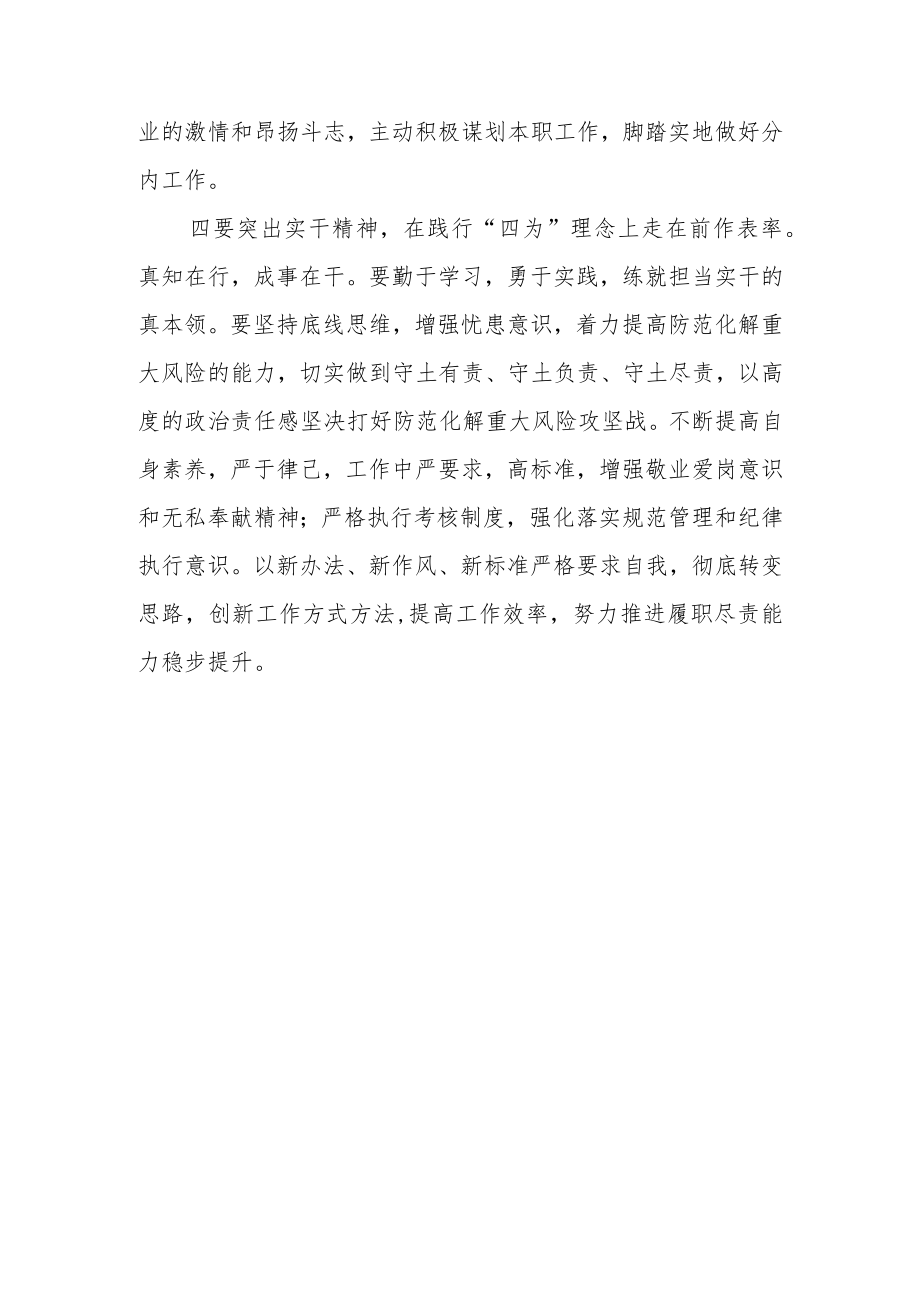 业的激情和昂扬斗志，主动积极谋划本职工作，脚踏实地做好分内工作。

四要突出实干精神，在践行“四为”理念上走在前作表率。真知在行，成事在干。要勤于学习，勇于实践，练就担当实干的真本领。要坚持底线思维，增强忧患意识，着力提高防范化解重大风险的能力，切实做到守土有责、守土负责、守土尽责，以高度的政治责任感坚决打好防范化解重大风险攻坚战。不断提高自身素养，严于律己，工作中严要求，高标准，增强敬业爱岗意识和无私奉献精神；严格执行考核制度，强化落实规范管理和纪律执行意识。以新办法、新作风、新标准严格要求自我，彻底转变思路，创新工作方式方法,提高工作效率，努力推进履职尽责能力稳步提升。